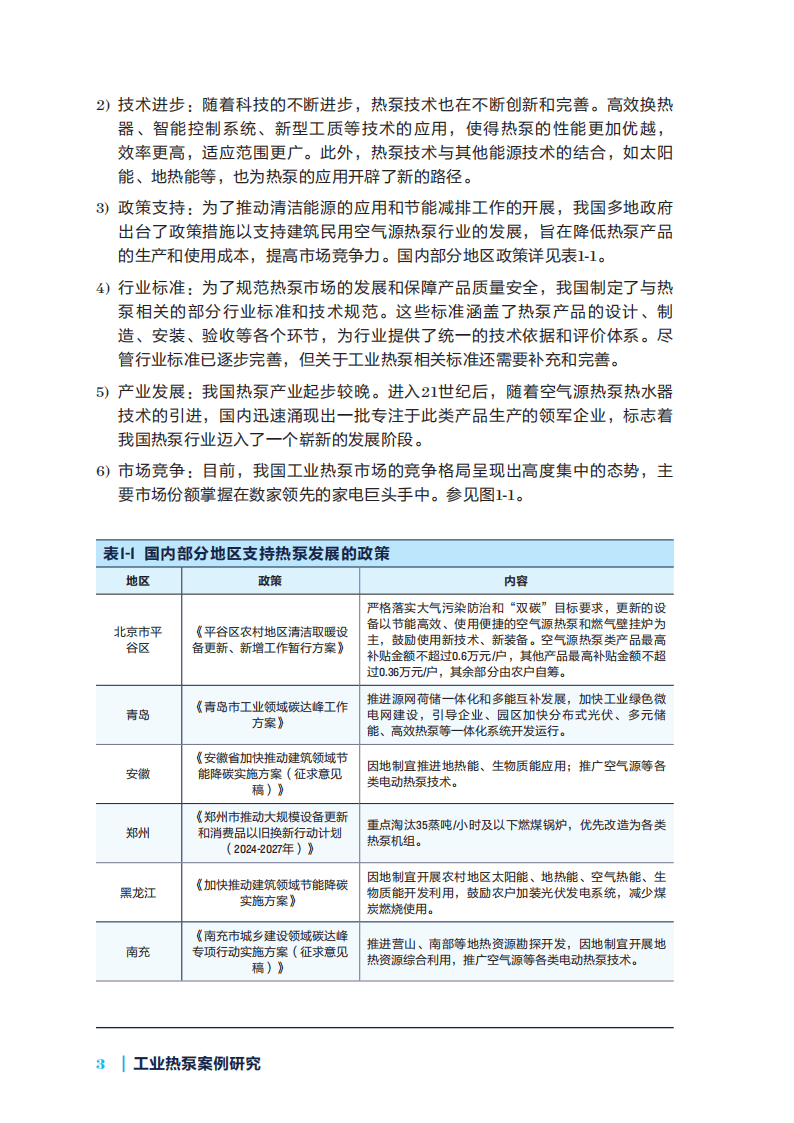 2) 技术进步：随着科技的不断进步，热泵技术也在不断创新和完善。高效换热器、智能控制系统、新型工质等技术的应用，使得热泵的性能更加优越，效率更高，适应范围更广。此外，热泵技术与其他能源技术的结合，如太阳能、地热能等，也为热泵的应用开辟了新的路径。

3) 政策支持：为了推动清洁能源的应用和节能减排工作的开展，我国多地政府出台了政策措施以支持建筑民用空气源热泵行业的发展，旨在降低热泵产品的生产和使用成本，提高市场竞争力。国内部分地区政策详见表1-1。

4) 行业标准：为了规范热泵市场的发展和保障产品质量安全，我国制定了与热泵相关的部分行业标准和技术规范。这些标准涵盖了热泵产品的设计、制造、安装、验收等各个环节，为行业提供了统一的技术依据和评价体系。尽管行业标准已逐步完善，但关于工业热泵相关标准还需要补充和完善。

5) 产业发展：我国热泵产业起步较晚。进入21世纪后，随着空气源热泵热水器技术的引进，国内迅速涌现出一批专注于此类产品生产的领军企业，标志着我国热泵行业迈入了一个崭新的发展阶段。

6) 市场竞争：目前，我国工业热泵市场的竞争格局呈现出高度集中的态势，主要市场份额掌握在数家领先的家电巨头手中。参见图1-1。

表1-1 国内部分地区支持热泵发展的政策

| 地区 | 政策 | 内容 |
|---|---|---|
| 北京市平谷区 | 《平谷区农村地区清洁取暖设备更新、新增工作暂行方案》 | 严格落实大气污染防治和“双碳”目标要求，更新的设备以节能高效、使用便捷的空气源热泵和燃气壁挂炉为主，鼓励使用新技术、新装备。空气源热泵类产品最高补贴金额不超过0.6万元/户，其他产品最高补贴金额不超过0.36万元/户，其余部分由农户自筹。 |
| 青岛 | 《青岛市工业领域碳达峰工作方案》 | 推进源网荷储一体化和多能互补发展，加快工业绿色微电网建设，引导企业、园区加快分布式光伏、多元储能、高效热泵等一体化系统开发运行。 |
| 安徽 | 《安徽省加快推动建筑领域节能降碳实施方案（征求意见稿）》 | 因地制宜推进地热能、生物质能应用；推广空气源等各类电动热泵技术。 |
| 郑州 | 《郑州市推动大规模设备更新和消费品以旧换新行动计划（2024-2027年）》 | 重点淘汰35蒸吨/小时及以下燃煤锅炉，优先改造为各类热泵机组。 |
| 黑龙江 | 《加快推动建筑领域节能降碳实施方案》 | 因地制宜开展农村地区太阳能、地热能、空气热能、生物质能开发利用，鼓励农户加装光伏发电系统，减少煤炭燃烧使用。 |
| 南充 | 《南充市城乡建设领域碳达峰专项行动实施方案（征求意见稿）》 | 推进营山、南部等地热资源勘探开发，因地制宜开展地热资源综合利用，推广空气源等各类电动热泵技术。 |

3 | 工业热泵案例研究